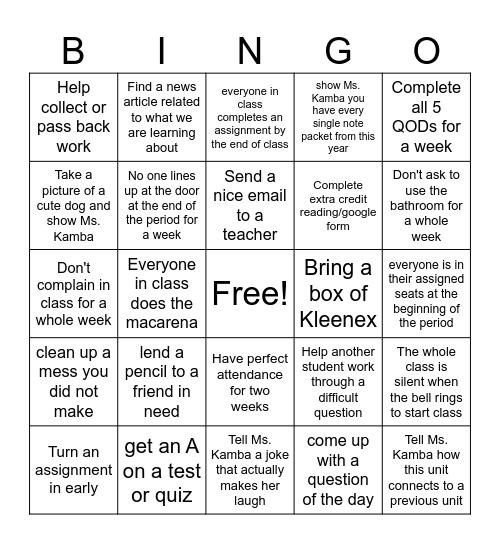 | B | I | N | G | O |
|---|---|---|---|---|
| Help collect or pass back work | Find a news article related to what we are learning about | everyone in class completes an assignment by the end of class | show Ms. Kamba you have every single note packet from this year | Complete all 5 QODs for a week |
| Take a picture of a cute dog and show Ms. Kamba | No one lines up at the door at the end of the period for a week | Send a nice email to a teacher | Complete extra credit reading/google form | Don't ask to use the bathroom for a whole week |
| Don't complain in class for a whole week | Everyone in class does the macarena | Free! | Bring a box of Kleenex | everyone is in their assigned seats at the beginning of the period |
| clean up a mess you did not make | lend a pencil to a friend in need | Have perfect attendance for two weeks | Help another student work through a difficult question | The whole class is silent when the bell rings to start class |
| Turn an assignment in early | get an A on a test or quiz | Tell Ms. Kamba a joke that actually makes her laugh | come up with a question of the day | Tell Ms. Kamba how this unit connects to a previous unit |